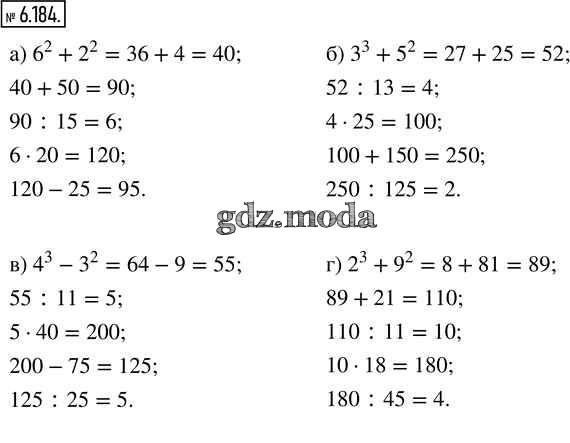 № 6.184.

а) $6^2 + 2^2 = 36 + 4 = 40$;
$40 + 50 = 90$;
$90 : 15 = 6$;
$6 \cdot 20 = 120$;
$120 - 25 = 95$.

б) $3^3 + 5^2 = 27 + 25 = 52$;
$52 : 13 = 4$;
$4 \cdot 25 = 100$;
$100 + 150 = 250$;
$250 : 125 = 2$.

в) $4^3 - 3^2 = 64 - 9 = 55$;
$55 : 11 = 5$;
$5 \cdot 40 = 200$;
$200 - 75 = 125$;
$125 : 25 = 5$.

г) $2^3 + 9^2 = 8 + 81 = 89$;
$89 + 21 = 110$;
$110 : 11 = 10$;
$10 \cdot 18 = 180$;
$180 : 45 = 4$.

gdz.moda